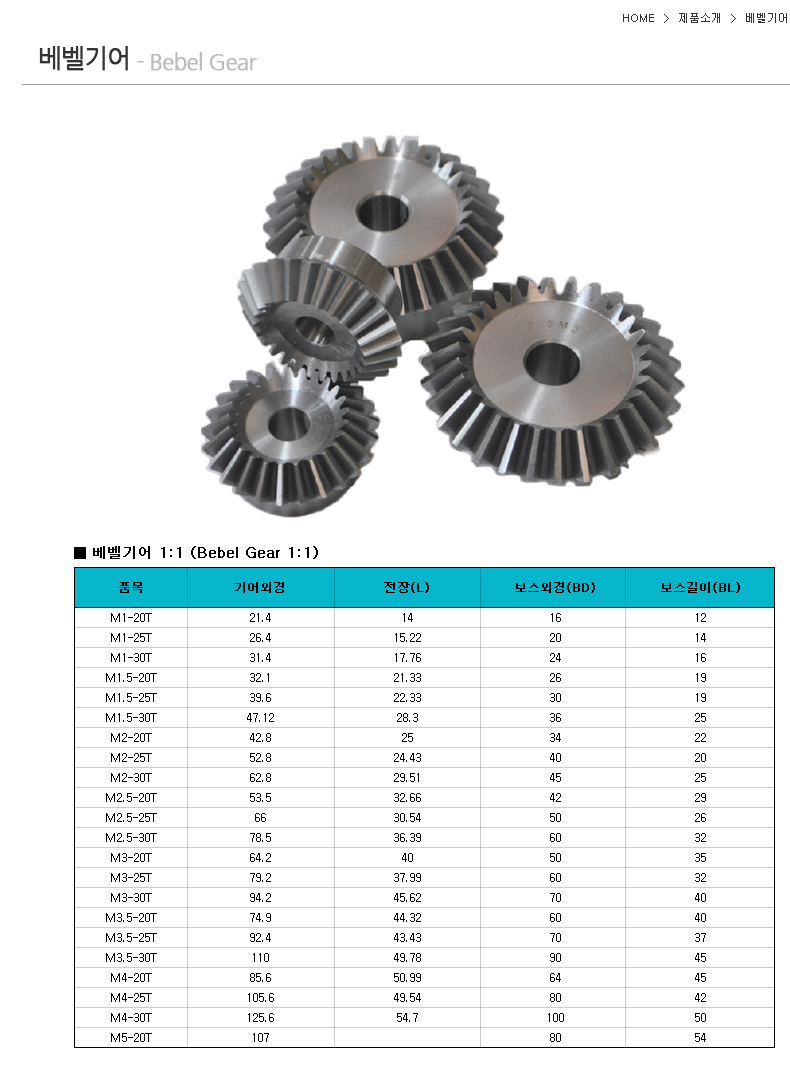 HOME > 제품소개 > 베벨기어

베벨기어 - Bebel Gear

■ 베벨기어 1:1 (Bebel Gear 1:1)

| 품목 | 기어외경 | 전장(L) | 보스외경(BD) | 보스길이(BL) |
|---|---|---|---|---|
| M1-20T | 21.4 | 14 | 16 | 12 |
| M1-25T | 26.4 | 15.22 | 20 | 14 |
| M1-30T | 31.4 | 17.76 | 24 | 16 |
| M1.5-20T | 32.1 | 21.33 | 26 | 19 |
| M1.5-25T | 39.6 | 22.33 | 30 | 19 |
| M1.5-30T | 47.12 | 28.3 | 36 | 25 |
| M2-20T | 42.8 | 25 | 34 | 22 |
| M2-25T | 52.8 | 24.43 | 40 | 20 |
| M2-30T | 62.8 | 29.51 | 45 | 25 |
| M2.5-20T | 53.5 | 32.66 | 42 | 29 |
| M2.5-25T | 66 | 30.54 | 50 | 26 |
| M2.5-30T | 78.5 | 36.39 | 60 | 32 |
| M3-20T | 64.2 | 40 | 50 | 35 |
| M3-25T | 79.2 | 37.99 | 60 | 32 |
| M3-30T | 94.2 | 45.62 | 70 | 40 |
| M3.5-20T | 74.9 | 44.32 | 60 | 40 |
| M3.5-25T | 92.4 | 43.43 | 70 | 37 |
| M3.5-30T | 110 | 49.78 | 90 | 45 |
| M4-20T | 85.6 | 50.99 | 64 | 45 |
| M4-25T | 105.6 | 49.54 | 80 | 42 |
| M4-30T | 125.6 | 54.7 | 100 | 50 |
| M5-20T | 107 | | 80 | 54 |